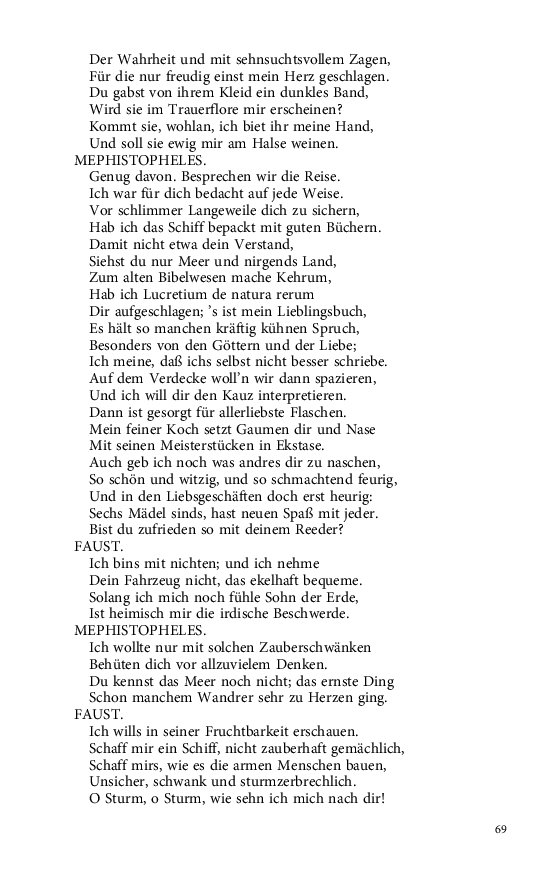 Der Wahrheit und mit sehnsuchtsvollem Zagen,
Für die nur freudig einst mein Herz geschlagen.
Du gabst von ihrem Kleid ein dunkles Band,
Wird sie im Trauerflore mir erscheinen?
Kommt sie, wohlan, ich biet ihr meine Hand,
Und soll sie ewig mir am Halse weinen.

MEPHISTOPHELES.
Genug davon. Besprechen wir die Reise.
Ich war für dich bedacht auf jede Weise.
Vor schlimmer Langeweile dich zu sichern,
Hab ich das Schiff bepackt mit guten Büchern.
Damit nicht etwa dein Verstand,
Siehst du nur Meer und nirgends Land,
Zum alten Bibelwesen mache Kehrum,
Hab ich Lucretium de natura rerum
Dir aufgeschlagen; 's ist mein Lieblingsbuch,
Es hält so manchen kräftig kühnen Spruch,
Besonders von den Göttern und der Liebe;
Ich meine, daß ichs selbst nicht besser schriebe.
Auf dem Verdecke woll'n wir dann spazieren,
Und ich will dir den Kauz interpretieren.
Dann ist gesorgt für allerliebste Flaschen.
Mein feiner Koch setzt Gaumen dir und Nase
Mit seinen Meisterstücken in Ekstase.
Auch geb ich noch was andres dir zu naschen,
So schön und witzig, und so schmachtend feurig,
Und in den Liebsgeschäften doch erst heurig:
Sechs Mädel sinds, hast neuen Spaß mit jeder.
Bist du zufrieden so mit deinem Reeder?

FAUST.
Ich bins mit nichten; und ich nehme
Dein Fahrzeug nicht, das ekelhaft bequeme.
Solang ich mich noch fühle Sohn der Erde,
Ist heimisch mir die irdische Beschwerde.

MEPHISTOPHELES.
Ich wollte nur mit solchen Zauberschwänken
Behüten dich vor allzuvielem Denken.
Du kennst das Meer noch nicht; das ernste Ding
Schon manchem Wandrer sehr zu Herzen ging.

FAUST.
Ich wills in seiner Fruchtbarkeit erschauen.
Schaff mir ein Schiff, nicht zauberhaft gemächlich,
Schaff mirs, wie es die armen Menschen bauen,
Unsicher, schwank und sturmzerbrechlich.
O Sturm, o Sturm, wie sehn ich mich nach dir!

69